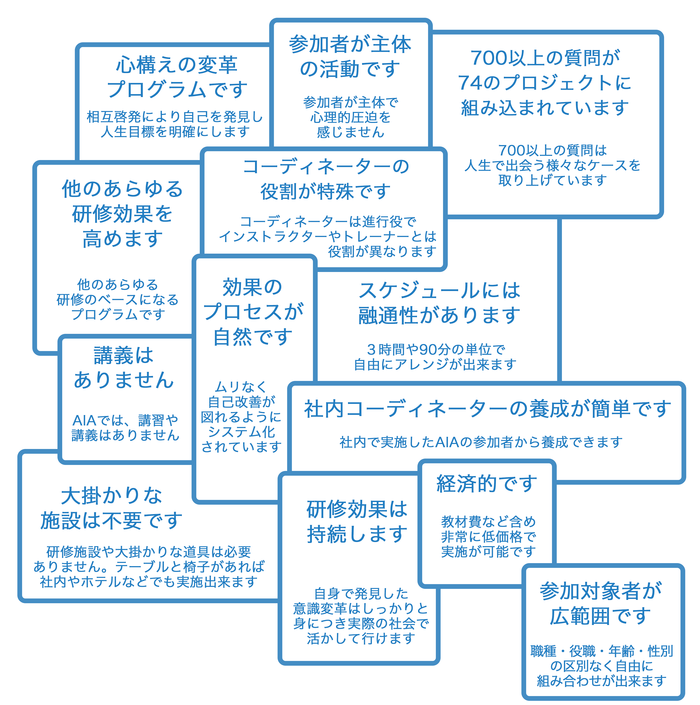 心構えの変革プログラムです

相互啓発により自己を発見し人生目標を明確にします

参加者が主体の活動です

参加者が主体で心理的圧迫を感じません

700以上の質問が74のプロジェクトに組み込まれています

700以上の質問は人生で出会う様々なケースを取り上げています

他のあらゆる研修効果を高めます

他のあらゆる研修のベースになるプログラムです

コーディネーターの役割が特殊です

コーディネーターは進行役でインストラクターやトレーナーとは役割が異なります

効果のプロセスが自然です

ムリなく自己改善が図れるようにシステム化されています

スケジュールには融通性があります

３時間や90分の単位で自由にアレンジが出来ます

講義はありません

AIAでは、講習や講義はありません

社内コーディネーターの養成が簡単です

社内で実施したAIAの参加者から養成できます

大掛かりな施設は不要です

研修施設や大掛かりな道具は必要ありません。テーブルと椅子があれば社内やホテルなどでも実施出来ます

研修効果は持続します

自身で発見した意識変革はしっかりと身につき実際の社会で活かして行けます

経済的です

教材費など含め非常に低価格で実施が可能です

参加対象者が広範囲です

職種・役職・年齢・性別の区別なく自由に組み合わせが出来ます